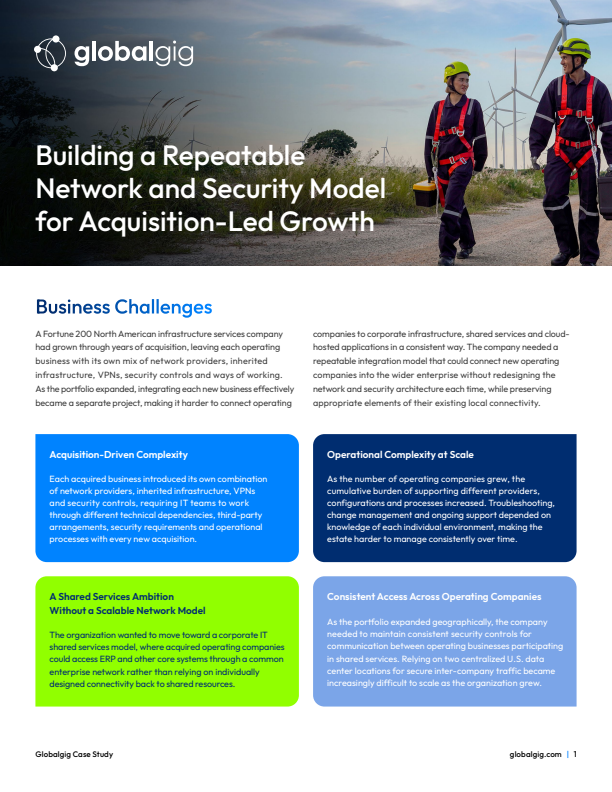 globalgig

Building a Repeatable Network and Security Model for Acquisition-Led Growth

Business Challenges

A Fortune 200 North American infrastructure services company had grown through years of acquisition, leaving each operating business with its own mix of network providers, inherited infrastructure, VPNs, security controls and ways of working. As the portfolio expanded, integrating each new business effectively became a separate project, making it harder to connect operating companies to corporate infrastructure, shared services and cloud-hosted applications in a consistent way. The company needed a repeatable integration model that could connect new operating companies into the wider enterprise without redesigning the network and security architecture each time, while preserving appropriate elements of their existing local connectivity.

Acquisition-Driven Complexity

Each acquired business introduced its own combination of network providers, inherited infrastructure, VPNs and security controls, requiring IT teams to work through different technical dependencies, third-party arrangements, security requirements and operational processes with every new acquisition.

Operational Complexity at Scale

As the number of operating companies grew, the cumulative burden of supporting different providers, configurations and processes increased. Troubleshooting, change management and ongoing support depended on knowledge of each individual environment, making the estate harder to manage consistently over time.

A Shared Services Ambition
Without a Scalable Network Model

The organization wanted to move toward a corporate IT shared services model, where acquired operating companies could access ERP and other core systems through a common enterprise network rather than relying on individually designed connectivity back to shared resources.

Consistent Access Across Operating Companies

As the portfolio expanded geographically, the company needed to maintain consistent security controls for communication between operating businesses participating in shared services. Relying on two centralized U.S. data center locations for secure inter-company traffic became increasingly difficult to scale as the organization grew.

Globalgig Case Study

globalgig.com | 1